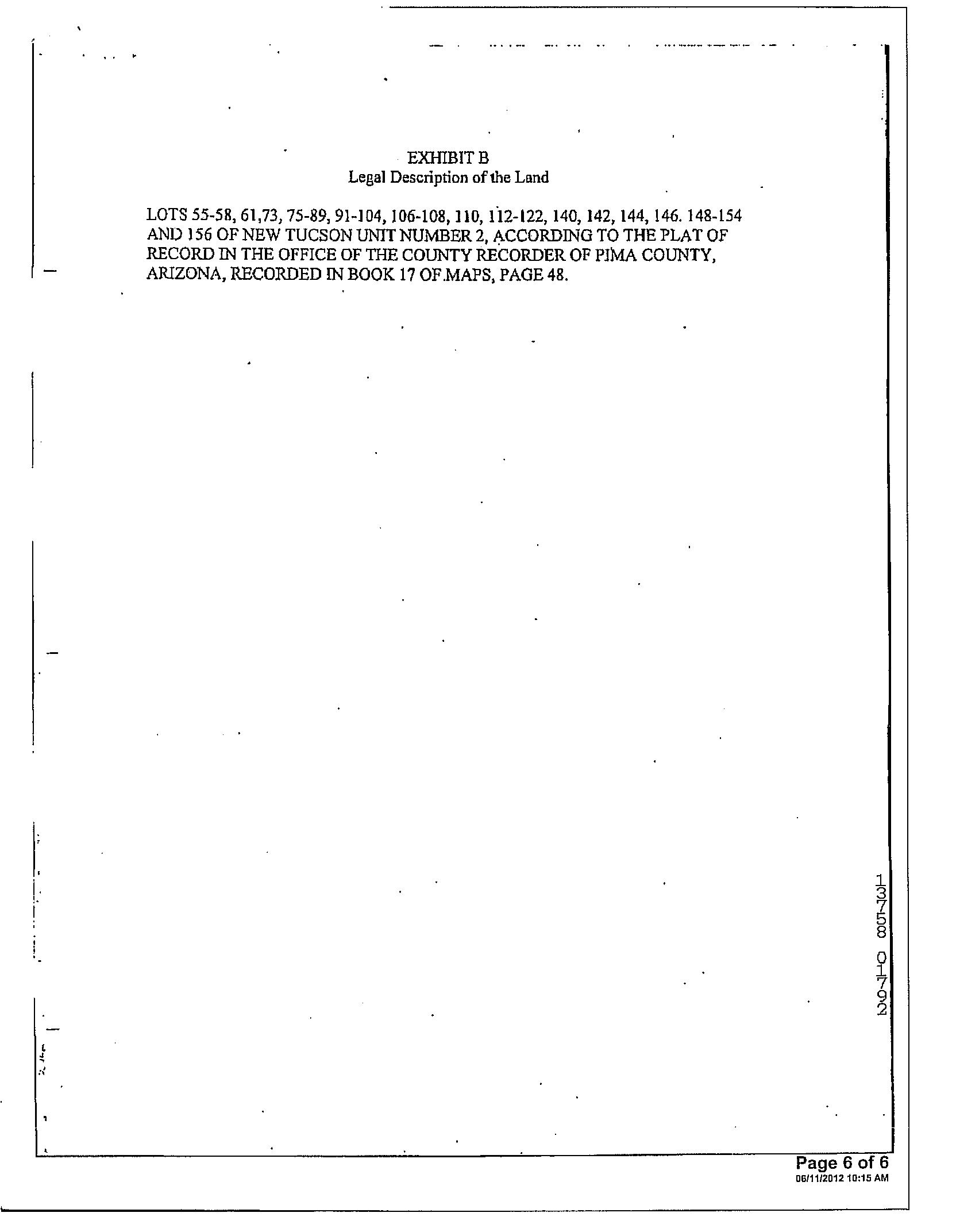 EXHIBIT B
Legal Description of the Land

LOTS 55-58, 61,73, 75-89, 91-104, 106-108, 110, 112-122, 140, 142, 144, 146. 148-154 AND 156 OF NEW TUCSON UNIT NUMBER 2, ACCORDING TO THE PLAT OF RECORD IN THE OFFICE OF THE COUNTY RECORDER OF PIMA COUNTY, ARIZONA, RECORDED IN BOOK 17 OF MAPS, PAGE 48.

13758 01792

Page 6 of 6
06/11/2012 10:15 AM